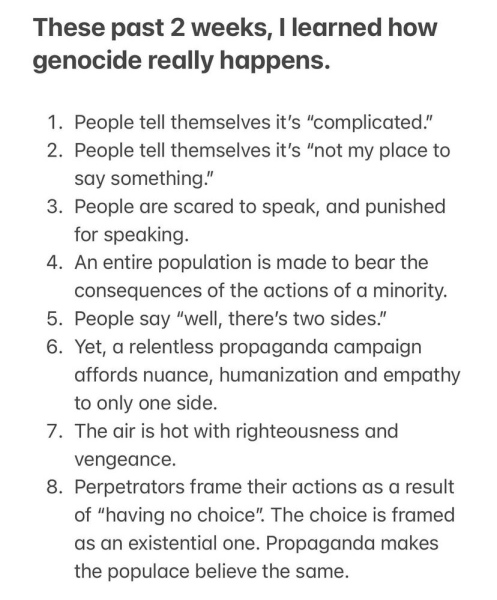 These past 2 weeks, I learned how genocide really happens.

1. People tell themselves it's "complicated."
2. People tell themselves it's "not my place to say something."
3. People are scared to speak, and punished for speaking.
4. An entire population is made to bear the consequences of the actions of a minority.
5. People say "well, there's two sides."
6. Yet, a relentless propaganda campaign affords nuance, humanization and empathy to only one side.
7. The air is hot with righteousness and vengeance.
8. Perpetrators frame their actions as a result of "having no choice". The choice is framed as an existential one. Propaganda makes the populace believe the same.